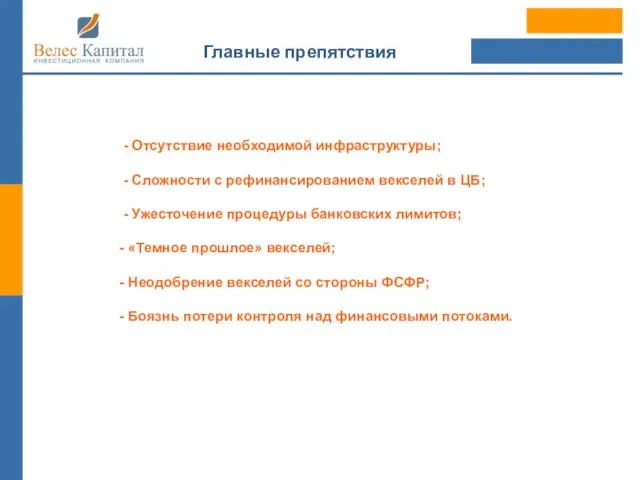 Велес Капитал
ИНВЕСТИЦИОННАЯ КОМПАНИЯ

Главные препятствия

- Отсутствие необходимой инфраструктуры;

- Сложности с рефинансированием векселей в ЦБ;

- Ужесточение процедуры банковских лимитов;

- «Темное прошлое» векселей;

- Неодобрение векселей со стороны ФСФР;

- Боязнь потери контроля над финансовыми потоками.